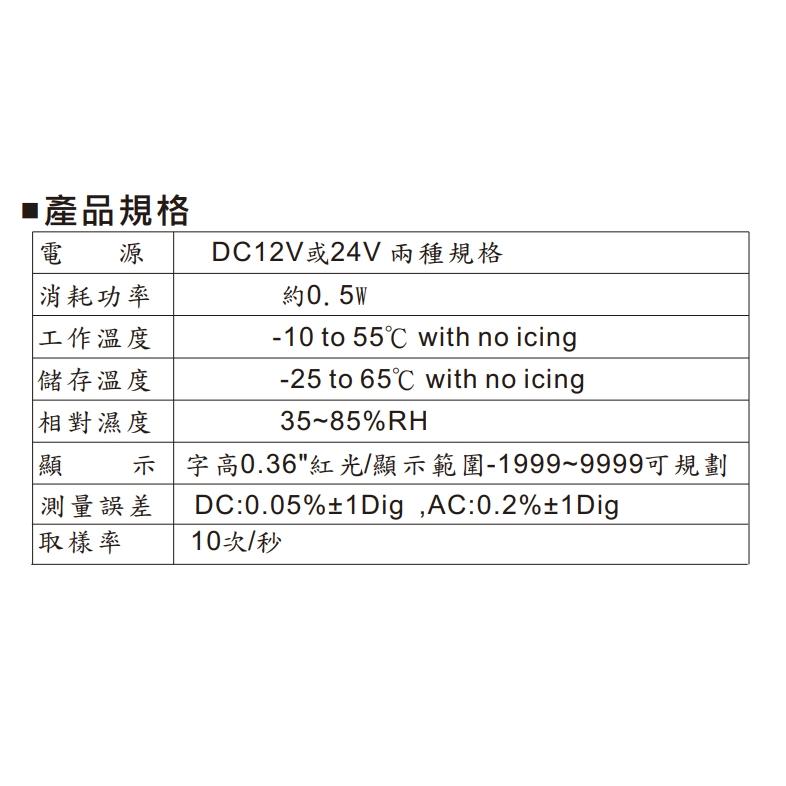 ■產品規格

| 電　　源 | DC12V或24V 兩種規格 |
|---|---|
| 消耗功率 | 約0.5W |
| 工作溫度 | -10 to 55℃ with no icing |
| 儲存溫度 | -25 to 65℃ with no icing |
| 相對濕度 | 35~85%RH |
| 顯　　示 | 字高0.36"紅光/顯示範圍-1999~9999可規劃 |
| 測量誤差 | DC:0.05%±1Dig ,AC:0.2%±1Dig |
| 取樣率 | 10次/秒 |